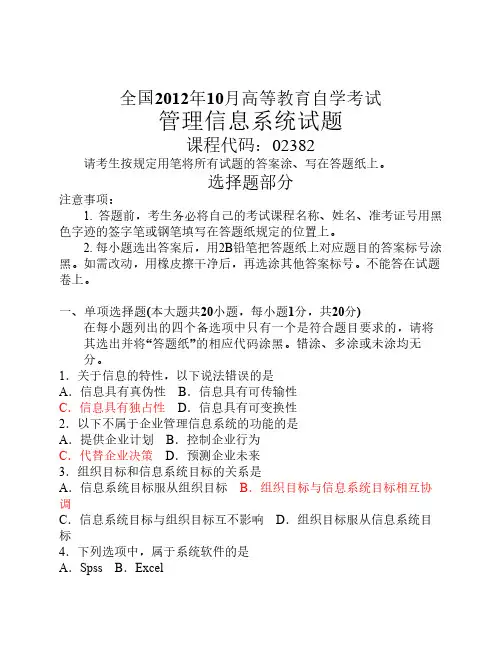 全国2012年10月高等教育自学考试

管理信息系统试题

课程代码：02382

请考生按规定用笔将所有试题的答案涂、写在答题纸上。

选择题部分

注意事项：

1. 答题前，考生务必将自己的考试课程名称、姓名、准考证号用黑色字迹的签字笔或钢笔填写在答题纸规定的位置上。

2. 每小题选出答案后，用2B铅笔把答题纸上对应题目的答案标号涂黑。如需改动，用橡皮擦干净后，再选涂其他答案标号。不能答在试题卷上。

一、单项选择题(本大题共20小题，每小题1分，共20分)

在每小题列出的四个备选项中只有一个是符合题目要求的，请将其选出并将“答题纸”的相应代码涂黑。错涂、多涂或未涂均无分。

1．关于信息的特性，以下说法错误的是

A．信息具有真伪性 B．信息具有可传输性

C．信息具有独占性 D．信息具有可变换性

2．以下不属于企业管理信息系统的功能的是

A．提供企业计划 B．控制企业行为

C．代替企业决策 D．预测企业未来

3．组织目标和信息系统目标的关系是

A．信息系统目标服从组织目标 B．组织目标与信息系统目标相互协调

C．信息系统目标与组织目标互不影响 D．组织目标服从信息系统目标

4．下列选项中，属于系统软件的是

A．Spss B．Excel